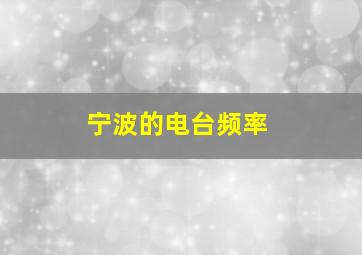 宁波的电台频率